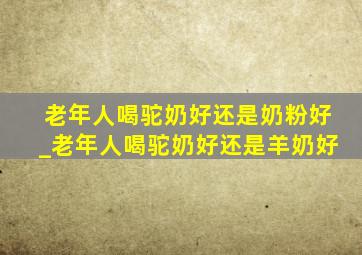 老年人喝驼奶好还是奶粉好_老年人喝驼奶好还是羊奶好